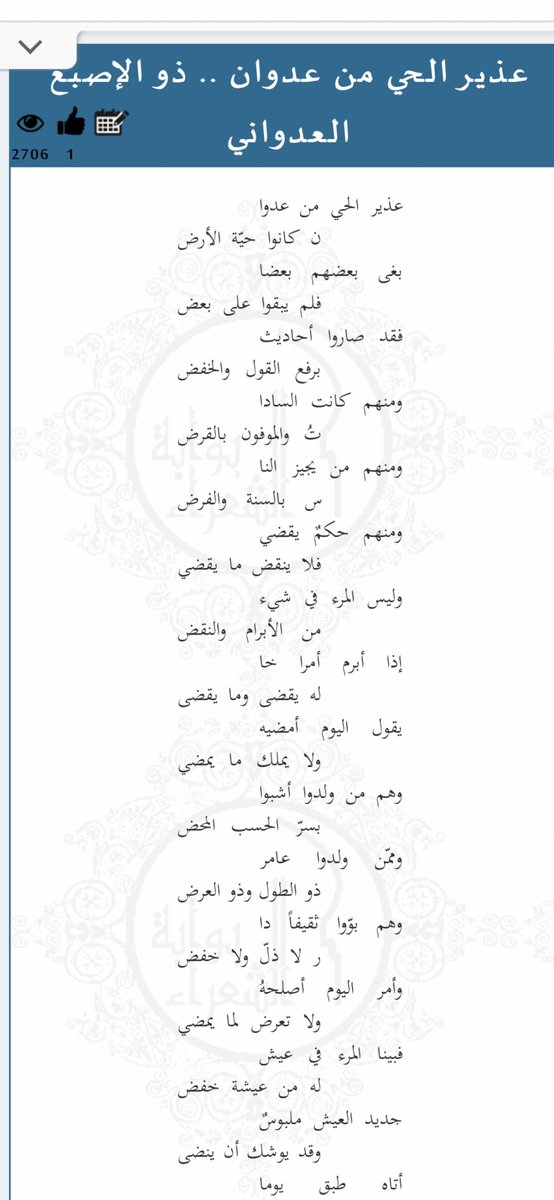 عذير الحي من عدوان .. ذو الإصبع العدواني

2706 1

عذير الحي من عدوا
ن كانوا حيّة الأرض
بغى بعضهم بعضا
فلم يبقوا على بعض
فقد صاروا أحاديث
برفع القول والخفض
ومنهم كانت السادا
تُ والموفون بالقرض
ومنهم من يجيز النا
س بالسنة والفرض
ومنهم حكمٌ يقضي
فلا ينقض ما يقضي
وليس المرء في شيء
من الأبرام والنقض
إذا أبرم أمرا خا
له يقضى وما يقضى
يقول اليوم أمضيه
ولا يملك ما يمضي
وهم من ولدوا أشبوا
بسرّ الحسب المحض
وممّن ولدوا عامر
ذو الطول وذو العرض
وهم بوّوا ثقيفاً دا
ر لا ذلّ ولا خفض
وأمر اليوم أصلحهُ
ولا تعرض لما يمضي
فبينا المرء في عيش
له من عيشة خفض
جديد العيش ملبوسٌ
وقد يوشك أن ينضى
أتاه طبق يوما